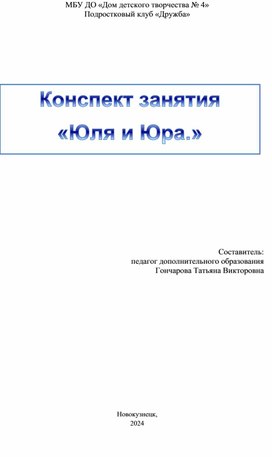 МБУ ДО «Дом детского творчества № 4»
Подростковый клуб «Дружба»

Конспект занятия
«Юля и Юра.»

Составитель:
педагог дополнительного образования
Гончарова Татьяна Викторовна

Новокузнецк,
2024